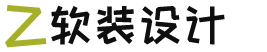 Z软装设计